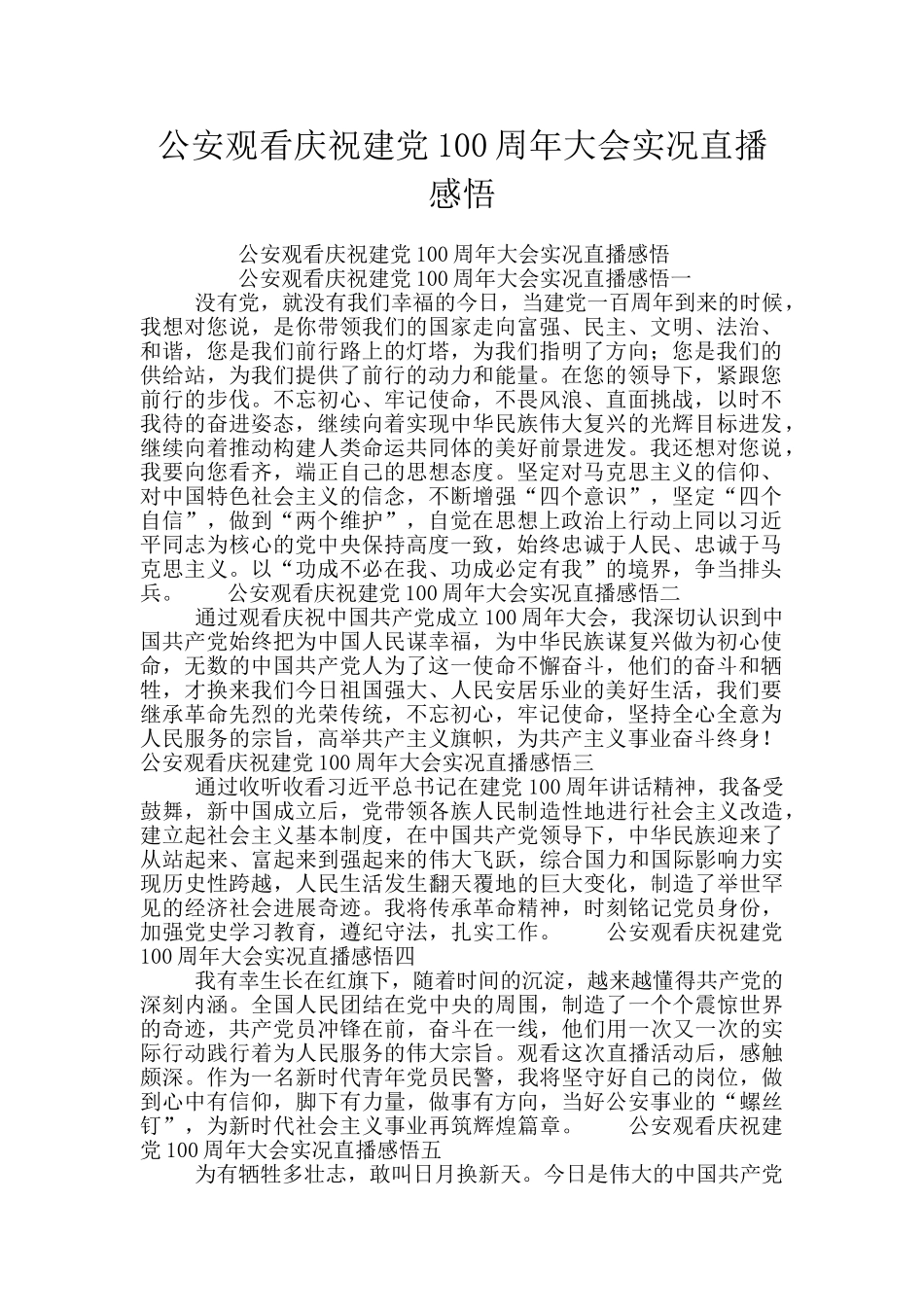 公安观看庆祝建党 100 周年大会实况直播感悟

公安观看庆祝建党 100 周年大会实况直播感悟

公安观看庆祝建党 100 周年大会实况直播感悟一

没有党，就没有我们幸福的今日，当建党一百周年到来的时候，我想对您说，是你带领我们的国家走向富强、民主、文明、法治、和谐，您是我们前行路上的灯塔，为我们指明了方向；您是我们的供给站，为我们提供了前行的动力和能量。在您的领导下，紧跟您前行的步伐。不忘初心、牢记使命，不畏风浪、直面挑战，以时不我待的奋进姿态，继续向着实现中华民族伟大复兴的光辉目标进发，继续向着推动构建人类命运共同体的美好前景进发。我还想对您说，我要向您看齐，端正自己的思想态度。坚定对马克思主义的信仰、对中国特色社会主义的信念，不断增强“四个意识”，坚定“四个自信”，做到“两个维护”，自觉在思想上政治上行动上同以习近平同志为核心的党中央保持高度一致，始终忠诚于人民、忠诚于马克思主义。以“功成不必在我、功成必定有我”的境界，争当排头兵。 公安观看庆祝建党 100 周年大会实况直播感悟二

通过观看庆祝中国共产党成立 100 周年大会，我深切认识到中国共产党始终把为中国人民谋幸福，为中华民族谋复兴做为初心使命，无数的中国共产党人为了这一使命不懈奋斗，他们的奋斗和牺牲，才换来我们今日祖国强大、人民安居乐业的美好生活，我们要继承革命先烈的光荣传统，不忘初心，牢记使命，坚持全心全意为人民服务的宗旨，高举共产主义旗帜，为共产主义事业奋斗终身！公安观看庆祝建党 100 周年大会实况直播感悟三

通过收听收看习近平总书记在建党 100 周年讲话精神，我备受鼓舞，新中国成立后，党带领各族人民制造性地进行社会主义改造，建立起社会主义基本制度，在中国共产党领导下，中华民族迎来了从站起来、富起来到强起来的伟大飞跃，综合国力和国际影响力实现历史性跨越，人民生活发生翻天覆地的巨大变化，制造了举世罕见的经济社会进展奇迹。我将传承革命精神，时刻铭记党员身份，加强党史学习教育，遵纪守法，扎实工作。 公安观看庆祝建党 100 周年大会实况直播感悟四

我有幸生长在红旗下，随着时间的沉淀，越来越懂得共产党的深刻内涵。全国人民团结在党中央的周围，制造了一个个震惊世界的奇迹，共产党员冲锋在前，奋斗在一线，他们用一次又一次的实际行动践行着为人民服务的伟大宗旨。观看这次直播活动后，感触颇深。作为一名新时代青年党员民警，我将坚守好自己的岗位，做到心中有信仰，脚下有力量，做事有方向，当好公安事业的“螺丝钉”，为新时代社会主义事业再筑辉煌篇章。 公安观看庆祝建党 100 周年大会实况直播感悟五

为有牺牲多壮志，敢叫日月换新天。今日是伟大的中国共产党